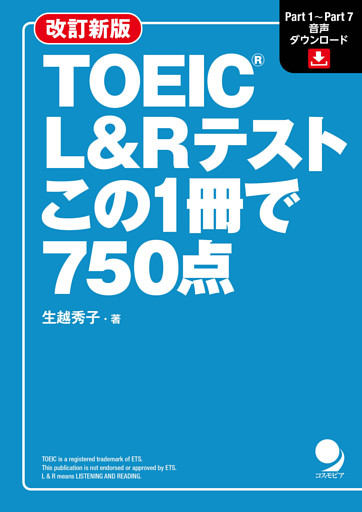 改訂新版

Part 1～Part 7
音声
ダウンロード

TOEIC®
L&Rテスト
この1冊で
750点

生越秀子・著

TOEIC is a registered trademark of ETS.
This publication is not endorsed or approved by ETS.
L & R means LISTENING AND READING.

コスモピア